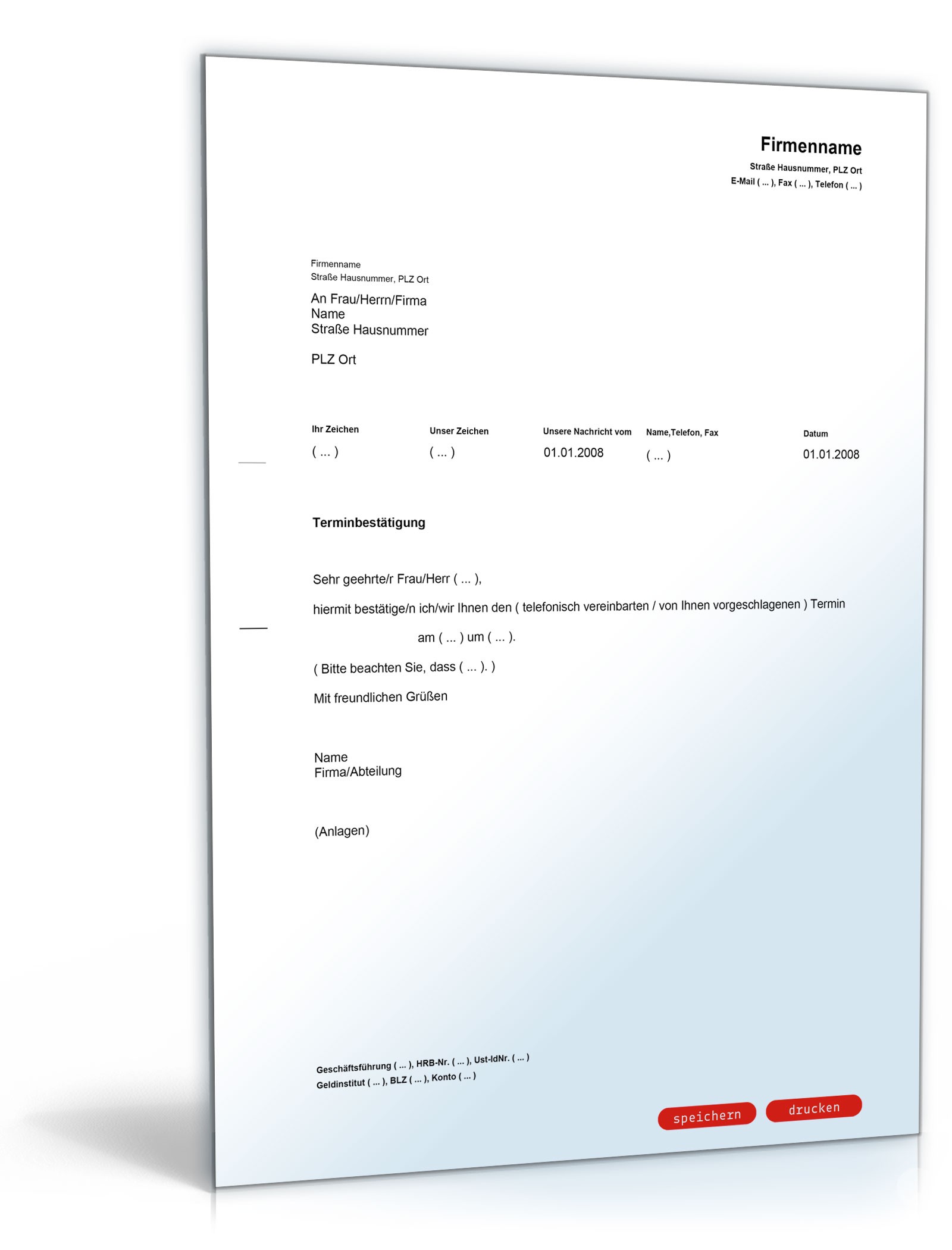 Firmenname
Straße Hausnummer, PLZ Ort
E-Mail ( ... ), Fax ( ... ), Telefon ( ... )

Firmenname
Straße Hausnummer, PLZ Ort

An Frau/Herrn/Firma
Name
Straße Hausnummer

PLZ Ort

| Ihr Zeichen | Unser Zeichen | Unsere Nachricht vom | Name,Telefon, Fax | Datum |
|---|---|---|---|---|
| ( ... ) | ( ... ) | 01.01.2008 | ( ... ) | 01.01.2008 |

Terminbestätigung

Sehr geehrte/r Frau/Herr ( ... ),

hiermit bestätige/n ich/wir Ihnen den ( telefonisch vereinbarten / von Ihnen vorgeschlagenen ) Termin

am ( ... ) um ( ... ).

( Bitte beachten Sie, dass ( ... ). )

Mit freundlichen Grüßen

Name
Firma/Abteilung

(Anlagen)

Geschäftsführung ( ... ), HRB-Nr. ( ... ), Ust-IdNr. ( ... )
Geldinstitut ( ... ), BLZ ( ... ), Konto ( ... )

speichern drucken